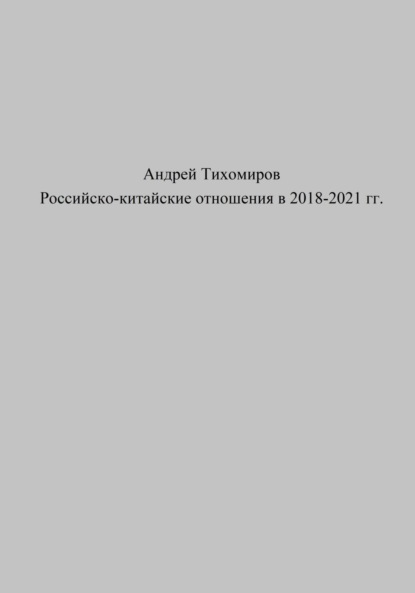 Андрей Тихомиров
Российско-китайские отношения в 2018-2021 гг.